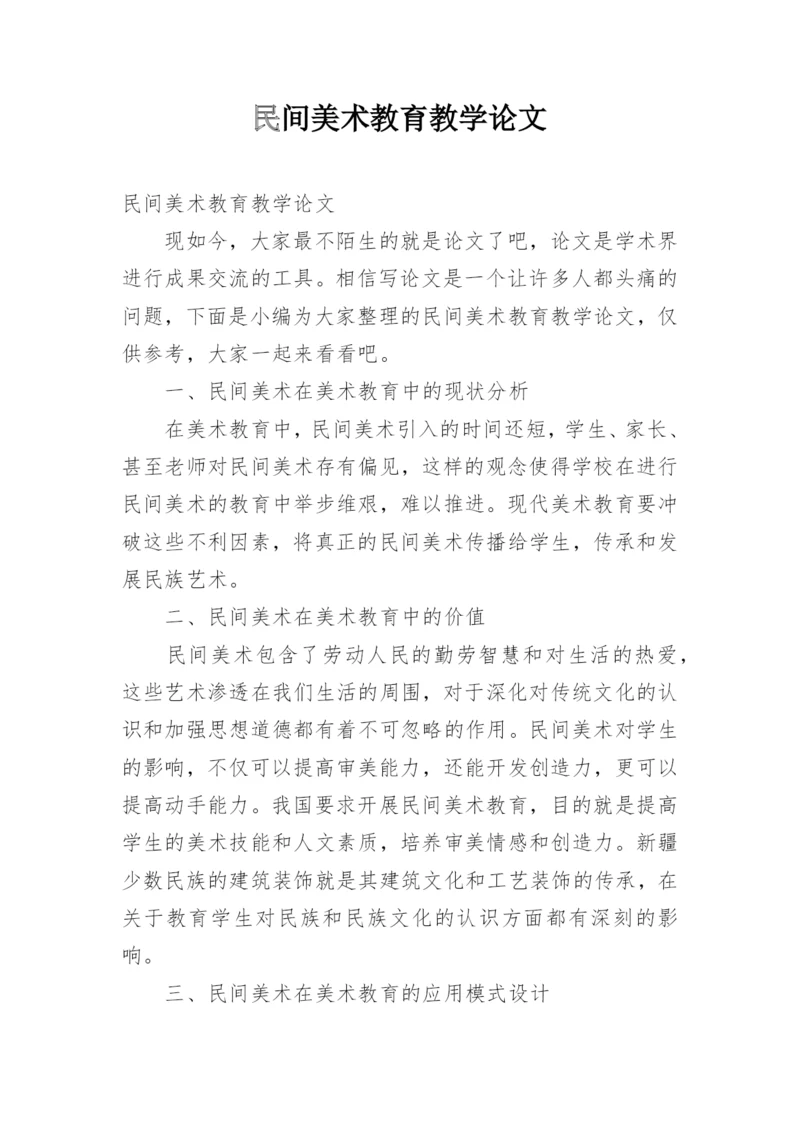 民间美术教育教学论文

民间美术教育教学论文

现如今，大家最不陌生的就是论文了吧，论文是学术界进行成果交流的工具。相信写论文是一个让许多人都头痛的问题，下面是小编为大家整理的民间美术教育教学论文，仅供参考，大家一起来看看吧。

一、民间美术在美术教育中的现状分析

在美术教育中，民间美术引入的时间还短，学生、家长、甚至老师对民间美术存有偏见，这样的观念使得学校在进行民间美术的教育中举步维艰，难以推进。现代美术教育要冲破这些不利因素，将真正的民间美术传播给学生，传承和发展民族艺术。

二、民间美术在美术教育中的价值

民间美术包含了劳动人民的勤劳智慧和对生活的热爱，这些艺术渗透在我们生活的周围，对于深化对传统文化的认识和加强思想道德都有着不可忽略的作用。民间美术对学生的影响，不仅可以提高审美能力，还能开发创造力，更可以提高动手能力。我国要求开展民间美术教育，目的就是提高学生的美术技能和人文素质，培养审美情感和创造力。新疆少数民族的建筑装饰就是其建筑文化和工艺装饰的传承，在关于教育学生对民族和民族文化的认识方面都有深刻的影响。

三、民间美术在美术教育的应用模式设计